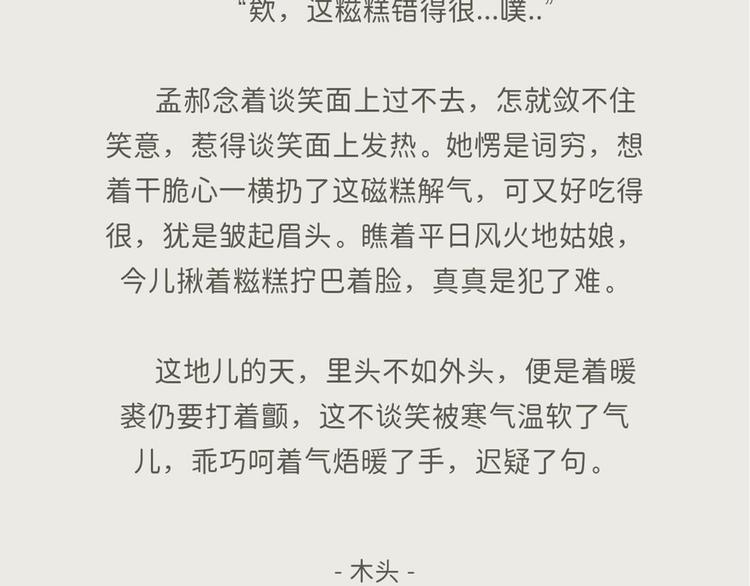 “欸，这糍糕错得很...噗..”

孟郝念着谈笑面上过不去，怎就敛不住笑意，惹得谈笑面上发热。她愣是词穷，想着干脆心一横扔了这磁糕解气，可又好吃得很，犹是皱起眉头。瞧着平日风火地姑娘，今儿揪着糍糕拧巴着脸，真真是犯了难。

这地儿的天，里头不如外头，便是着暖裘仍要打着颤，这不谈笑被寒气温软了气儿，乖巧呵着气焐暖了手，迟疑了句。

- 木头 -